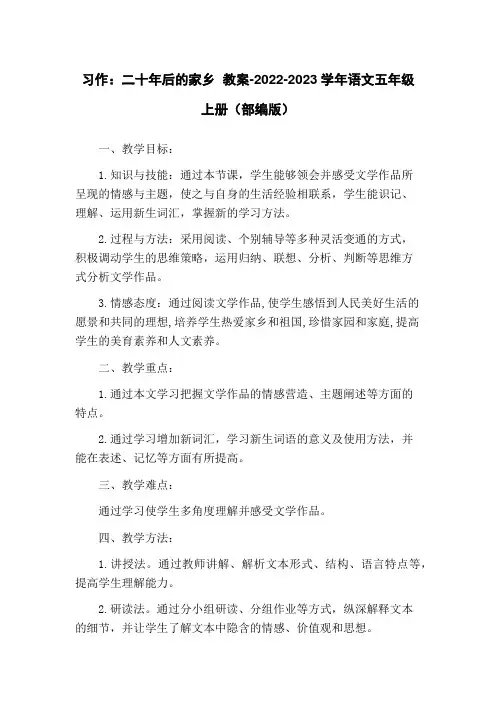 习作：二十年后的家乡 教案-2022-2023 学年语文五年级上册（部编版）

一、教学目标：

1. 知识与技能：通过本节课，学生能够领会并感受文学作品所呈现的情感与主题，使之与自身的生活经验相联系，学生能识记、理解、运用新生词汇，掌握新的学习方法。

2. 过程与方法：采用阅读、个别辅导等多种灵活变通的方式，积极调动学生的思维策略，运用归纳、联想、分析、判断等思维方式分析文学作品。

3. 情感态度：通过阅读文学作品，使学生感悟到人民美好生活的愿景和共同的理想，培养学生热爱家乡和祖国，珍惜家园和家庭，提高学生的美育素养和人文素养。

二、教学重点：

1. 通过本文学习把握文学作品的情感营造、主题阐述等方面的特点。

2. 通过学习增加新词汇，学习新生词语的意义及使用方法，并能在表述、记忆等方面有所提高。

三、教学难点：

通过学习使学生多角度理解并感受文学作品。

四、教学方法：

1. 讲授法。通过教师讲解、解析文本形式、结构、语言特点等，提高学生理解能力。

2. 研读法。通过分小组研读、分组作业等方式，纵深解释文本的细节，并让学生了解文本中隐含的情感、价值观和思想。